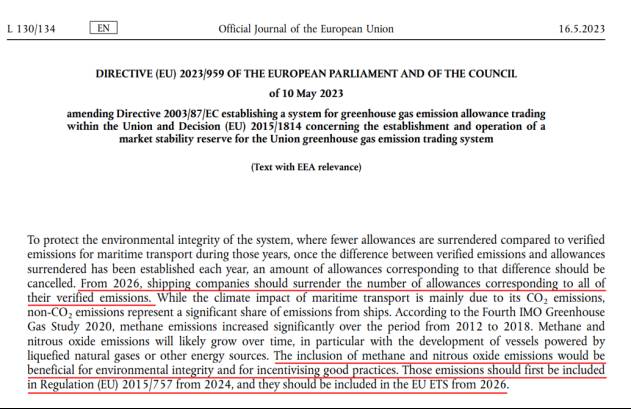 L 130/134 EN Official Journal of the European Union 16.5.2023

DIRECTIVE (EU) 2023/959 OF THE EUROPEAN PARLIAMENT AND OF THE COUNCIL

of 10 May 2023

amending Directive 2003/87/EC establishing a system for greenhouse gas emission allowance trading within the Union and Decision (EU) 2015/1814 concerning the establishment and operation of a market stability reserve for the Union greenhouse gas emission trading system

(Text with EEA relevance)

To protect the environmental integrity of the system, where fewer allowances are surrendered compared to verified emissions for maritime transport during those years, once the difference between verified emissions and allowances surrendered has been established each year, an amount of allowances corresponding to that difference should be cancelled. From 2026, shipping companies should surrender the number of allowances corresponding to all of their verified emissions. While the climate impact of maritime transport is mainly due to its $CO_2$ emissions, non-$CO_2$ emissions represent a significant share of emissions from ships. According to the Fourth IMO Greenhouse Gas Study 2020, methane emissions increased significantly over the period from 2012 to 2018. Methane and nitrous oxide emissions will likely grow over time, in particular with the development of vessels powered by liquefied natural gases or other energy sources. The inclusion of methane and nitrous oxide emissions would be beneficial for environmental integrity and for incentivising good practices. Those emissions should first be included in Regulation (EU) 2015/757 from 2024, and they should be included in the EU ETS from 2026.